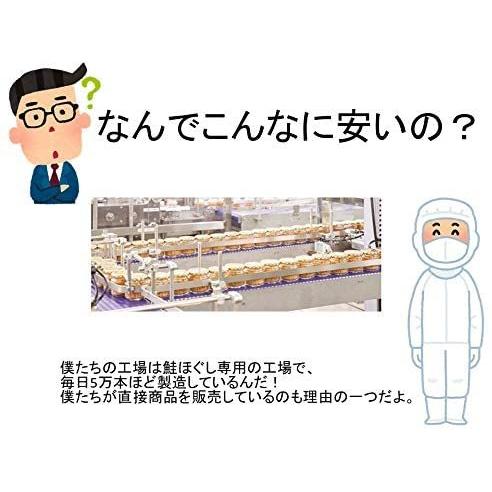 ?

なんでこんなに安いの？

僕たちの工場は鮭ほぐし専用の工場で、
毎日5万本ほど製造しているんだ！
僕たちが直接商品を販売しているのも理由の一つだよ。